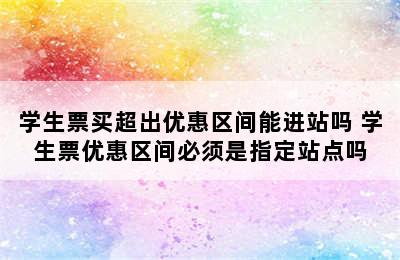 学生票买超出优惠区间能进站吗 学生票优惠区间必须是指定站点吗